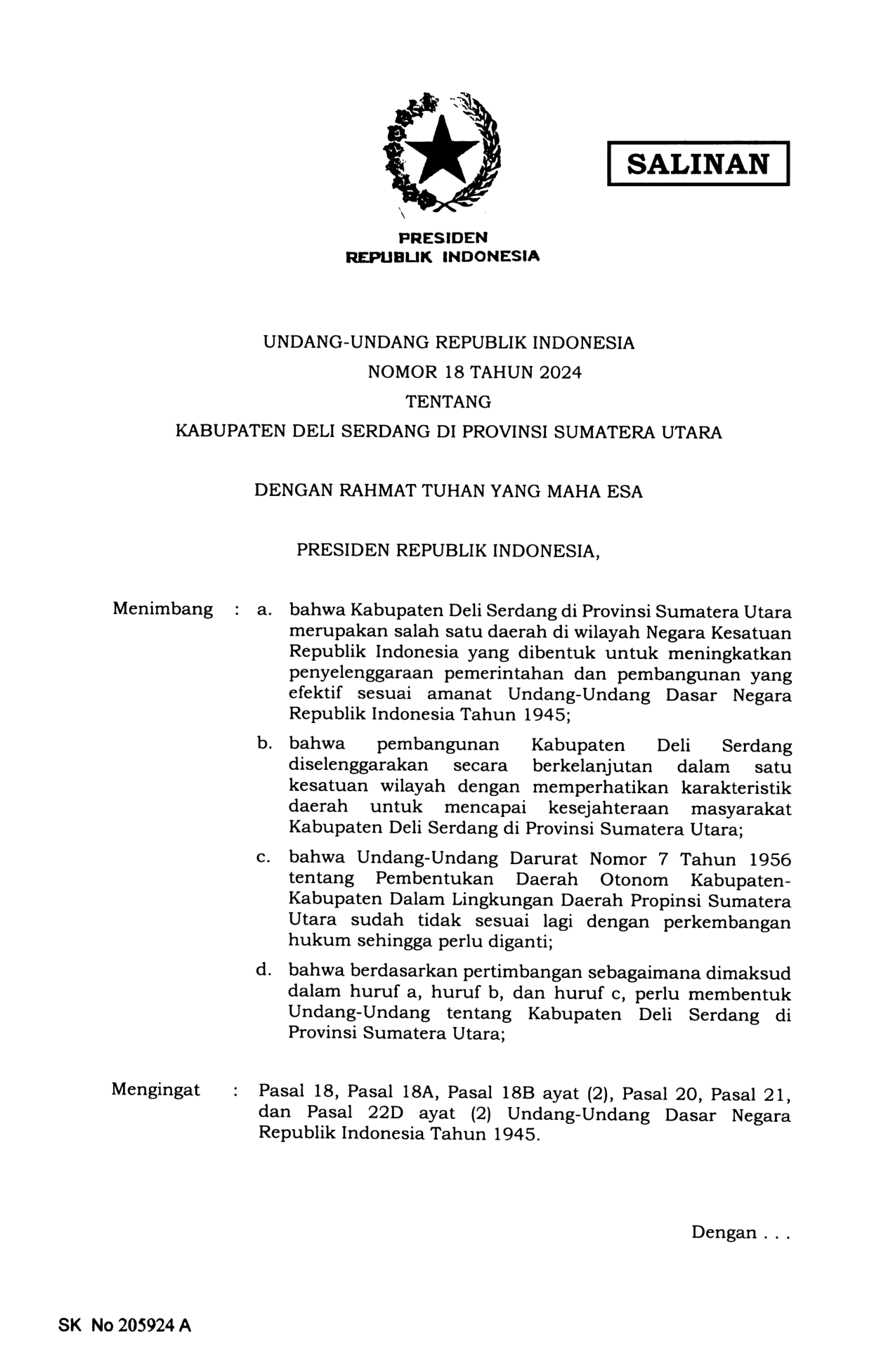 SALINAN

PRESIDEN
REPUBLIK INDONESIA

UNDANG-UNDANG REPUBLIK INDONESIA
NOMOR 18 TAHUN 2024
TENTANG
KABUPATEN DELI SERDANG DI PROVINSI SUMATERA UTARA

DENGAN RAHMAT TUHAN YANG MAHA ESA

PRESIDEN REPUBLIK INDONESIA,

Menimbang : a. bahwa Kabupaten Deli Serdang di Provinsi Sumatera Utara merupakan salah satu daerah di wilayah Negara Kesatuan Republik Indonesia yang dibentuk untuk meningkatkan penyelenggaraan pemerintahan dan pembangunan yang efektif sesuai amanat Undang-Undang Dasar Negara Republik Indonesia Tahun 1945;

b. bahwa pembangunan Kabupaten Deli Serdang diselenggarakan secara berkelanjutan dalam satu kesatuan wilayah dengan memperhatikan karakteristik daerah untuk mencapai kesejahteraan masyarakat Kabupaten Deli Serdang di Provinsi Sumatera Utara;

c. bahwa Undang-Undang Darurat Nomor 7 Tahun 1956 tentang Pembentukan Daerah Otonom Kabupaten-Kabupaten Dalam Lingkungan Daerah Propinsi Sumatera Utara sudah tidak sesuai lagi dengan perkembangan hukum sehingga perlu diganti;

d. bahwa berdasarkan pertimbangan sebagaimana dimaksud dalam huruf a, huruf b, dan huruf c, perlu membentuk Undang-Undang tentang Kabupaten Deli Serdang di Provinsi Sumatera Utara;

Mengingat : Pasal 18, Pasal 18A, Pasal 18B ayat (2), Pasal 20, Pasal 21, dan Pasal 22D ayat (2) Undang-Undang Dasar Negara Republik Indonesia Tahun 1945.

Dengan . . .

SK No 205924 A